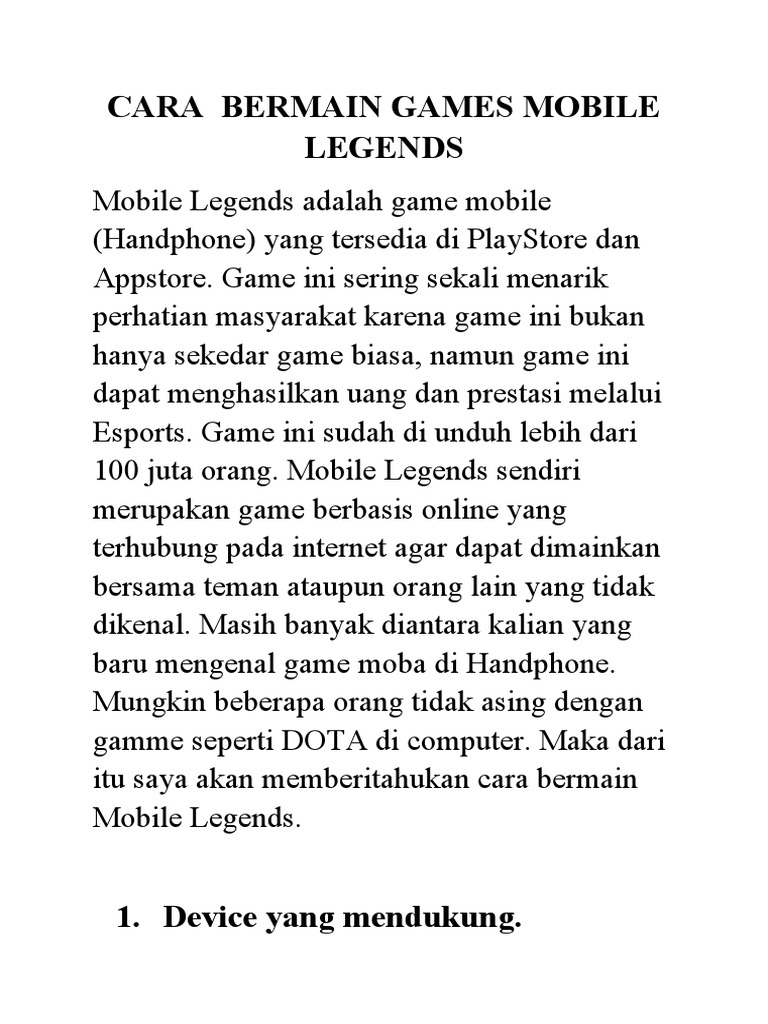 CARA BERMAIN GAMES MOBILE LEGENDS

Mobile Legends adalah game mobile (Handphone) yang tersedia di PlayStore dan Appstore. Game ini sering sekali menarik perhatian masyarakat karena game ini bukan hanya sekedar game biasa, namun game ini dapat menghasilkan uang dan prestasi melalui Esports. Game ini sudah di unduh lebih dari 100 juta orang. Mobile Legends sendiri merupakan game berbasis online yang terhubung pada internet agar dapat dimainkan bersama teman ataupun orang lain yang tidak dikenal. Masih banyak diantara kalian yang baru mengenal game moba di Handphone. Mungkin beberapa orang tidak asing dengan gamme seperti DOTA di computer. Maka dari itu saya akan memberitahukan cara bermain Mobile Legends.

1. Device yang mendukung.